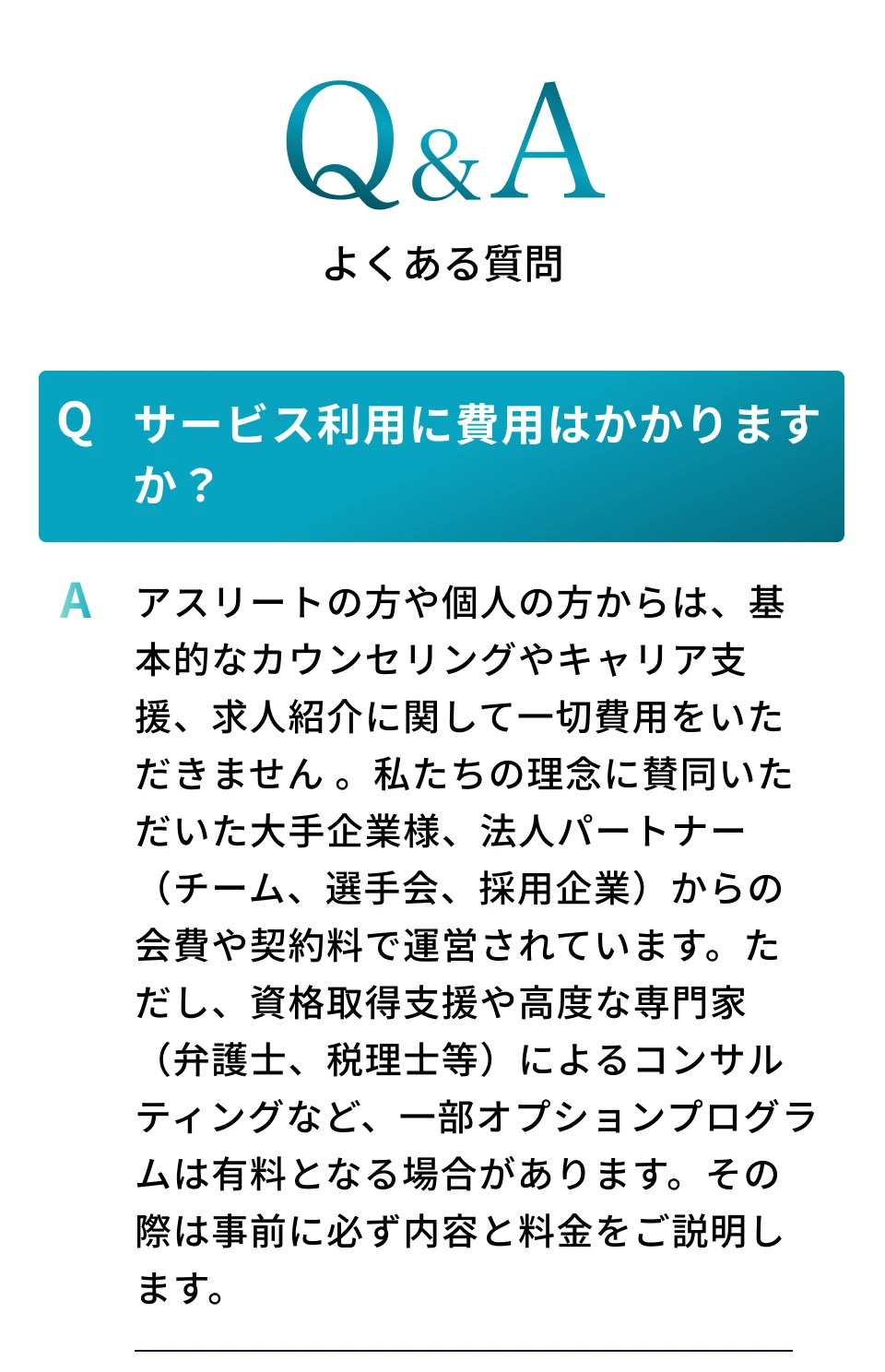 Q&A
よくある質問

Q サービス利用に費用はかかりますか？

A アスリートの方や個人の方からは、基本的なカウンセリングやキャリア支援、求人紹介に関して一切費用をいただきません。私たちの理念に賛同いただいた大手企業様、法人パートナー（チーム、選手会、採用企業）からの会費や契約料で運営されています。ただし、資格取得支援や高度な専門家（弁護士、税理士等）によるコンサルティングなど、一部オプションプログラムは有料となる場合があります。その際は事前に必ず内容と料金をご説明します。